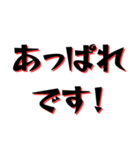 あっぱれ
です！